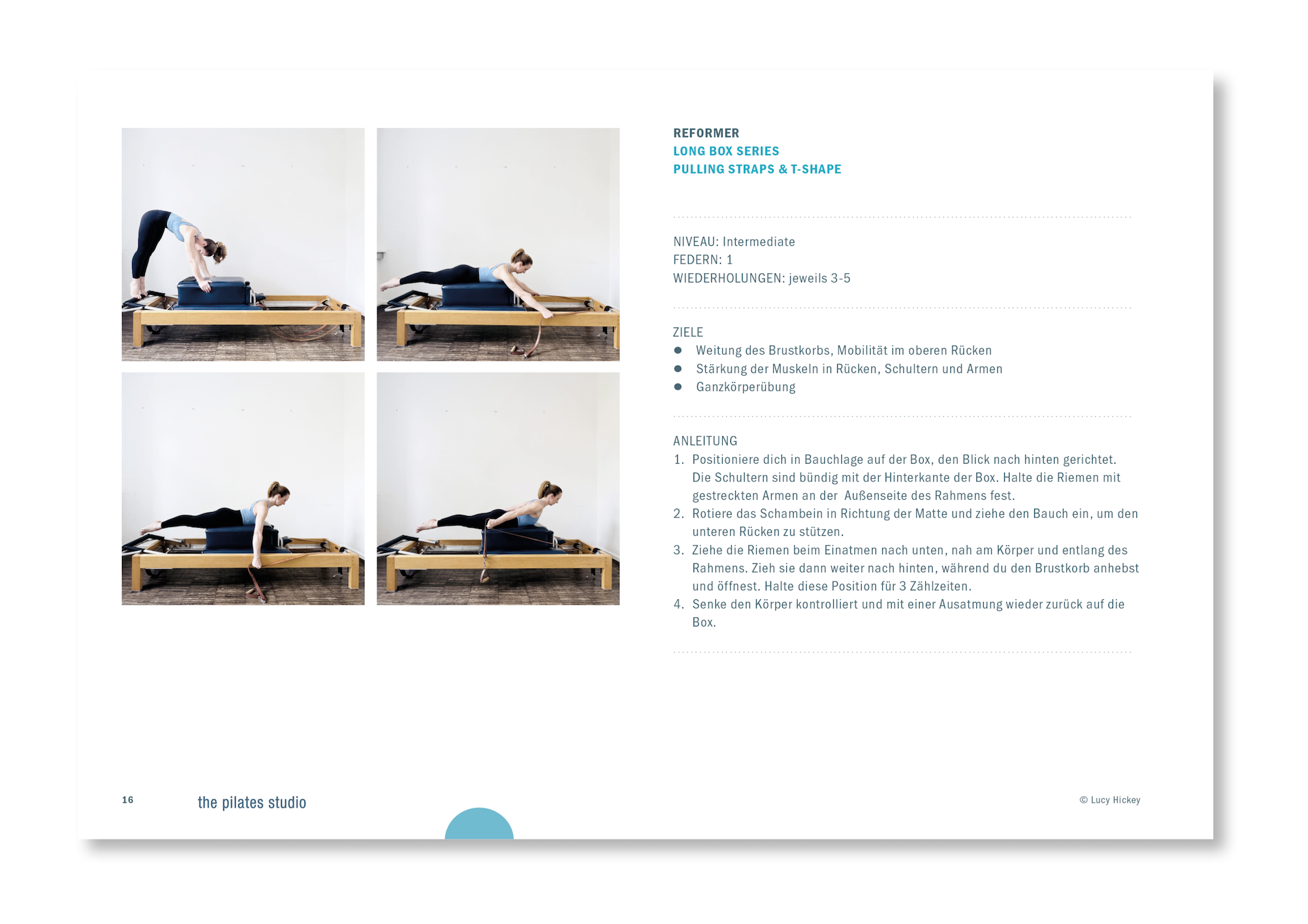 REFORMER
LONG BOX SERIES
PULLING STRAPS & T-SHAPE

NIVEAU: Intermediate
FEDERN: 1
WIEDERHOLUNGEN: jeweils 3-5

ZIELE
• Weitung des Brustkorbs, Mobilität im oberen Rücken
• Stärkung der Muskeln in Rücken, Schultern und Armen
• Ganzkörperübung

ANLEITUNG
1. Positioniere dich in Bauchlage auf der Box, den Blick nach hinten gerichtet. Die Schultern sind bündig mit der Hinterkante der Box. Halte die Riemen mit gestreckten Armen an der Außenseite des Rahmens fest.
2. Rotiere das Schambein in Richtung der Matte und ziehe den Bauch ein, um den unteren Rücken zu stützen.
3. Ziehe die Riemen beim Einatmen nach unten, nah am Körper und entlang des Rahmens. Zieh sie dann weiter nach hinten, während du den Brustkorb anhebst und öffnest. Halte diese Position für 3 Zählzeiten.
4. Senke den Körper kontrolliert und mit einer Ausatmung wieder zurück auf die Box.

16 the pilates studio

© Lucy Hickey